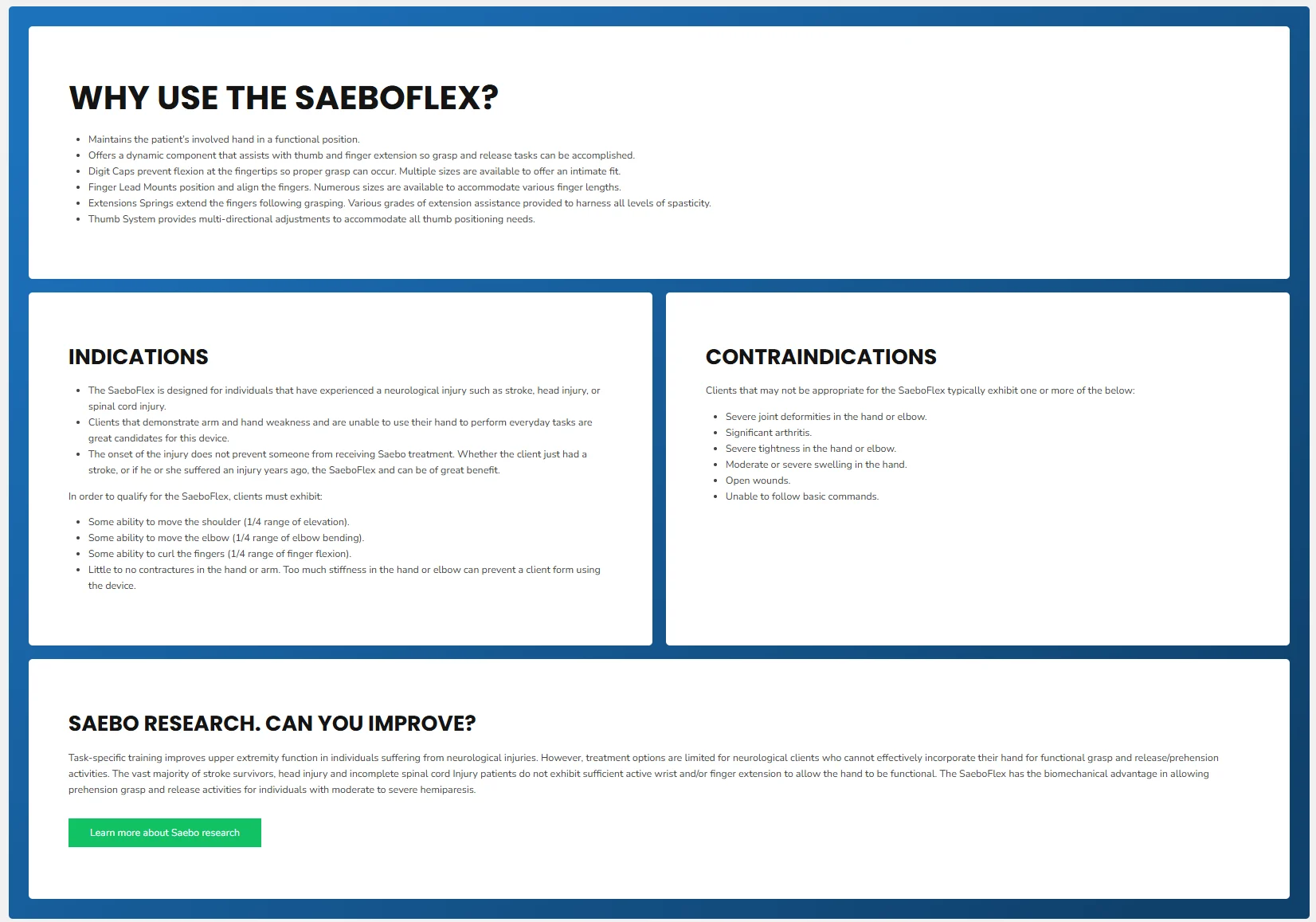 WHY USE THE SAEBOFLEX?

- Maintains the patient's involved hand in a functional position.
- Offers a dynamic component that assists with thumb and finger extension so grasp and release tasks can be accomplished.
- Digit Caps prevent flexion at the fingertips so proper grasp can occur. Multiple sizes are available to offer an intimate fit.
- Finger Lead Mounts position and align the fingers. Numerous sizes are available to accommodate various finger lengths.
- Extensions Springs extend the fingers following grasping. Various grades of extension assistance provided to harness all levels of spasticity.
- Thumb System provides multi-directional adjustments to accommodate all thumb positioning needs.

INDICATIONS

- The SaeboFlex is designed for individuals that have experienced a neurological injury such as stroke, head injury, or spinal cord injury.
- Clients that demonstrate arm and hand weakness and are unable to use their hand to perform everyday tasks are great candidates for this device.
- The onset of the injury does not prevent someone from receiving Saebo treatment. Whether the client just had a stroke, or if he or she suffered an injury years ago, the SaeboFlex and can be of great benefit.

In order to qualify for the SaeboFlex, clients must exhibit:

- Some ability to move the shoulder (1/4 range of elevation).
- Some ability to move the elbow (1/4 range of elbow bending).
- Some ability to curl the fingers (1/4 range of finger flexion).
- Little to no contractures in the hand or arm. Too much stiffness in the hand or elbow can prevent a client form using the device.

CONTRAINDICATIONS

Clients that may not be appropriate for the SaeboFlex typically exhibit one or more of the below:

- Severe joint deformities in the hand or elbow.
- Significant arthritis.
- Severe tightness in the hand or elbow.
- Moderate or severe swelling in the hand.
- Open wounds.
- Unable to follow basic commands.

SAEBO RESEARCH. CAN YOU IMPROVE?

Task-specific training improves upper extremity function in individuals suffering from neurological injuries. However, treatment options are limited for neurological clients who cannot effectively incorporate their hand for functional grasp and release/prehension activities. The vast majority of stroke survivors, head injury and incomplete spinal cord Injury patients do not exhibit sufficient active wrist and/or finger extension to allow the hand to be functional. The SaeboFlex has the biomechanical advantage in allowing prehension grasp and release activities for individuals with moderate to severe hemiparesis.

Learn more about Saebo research